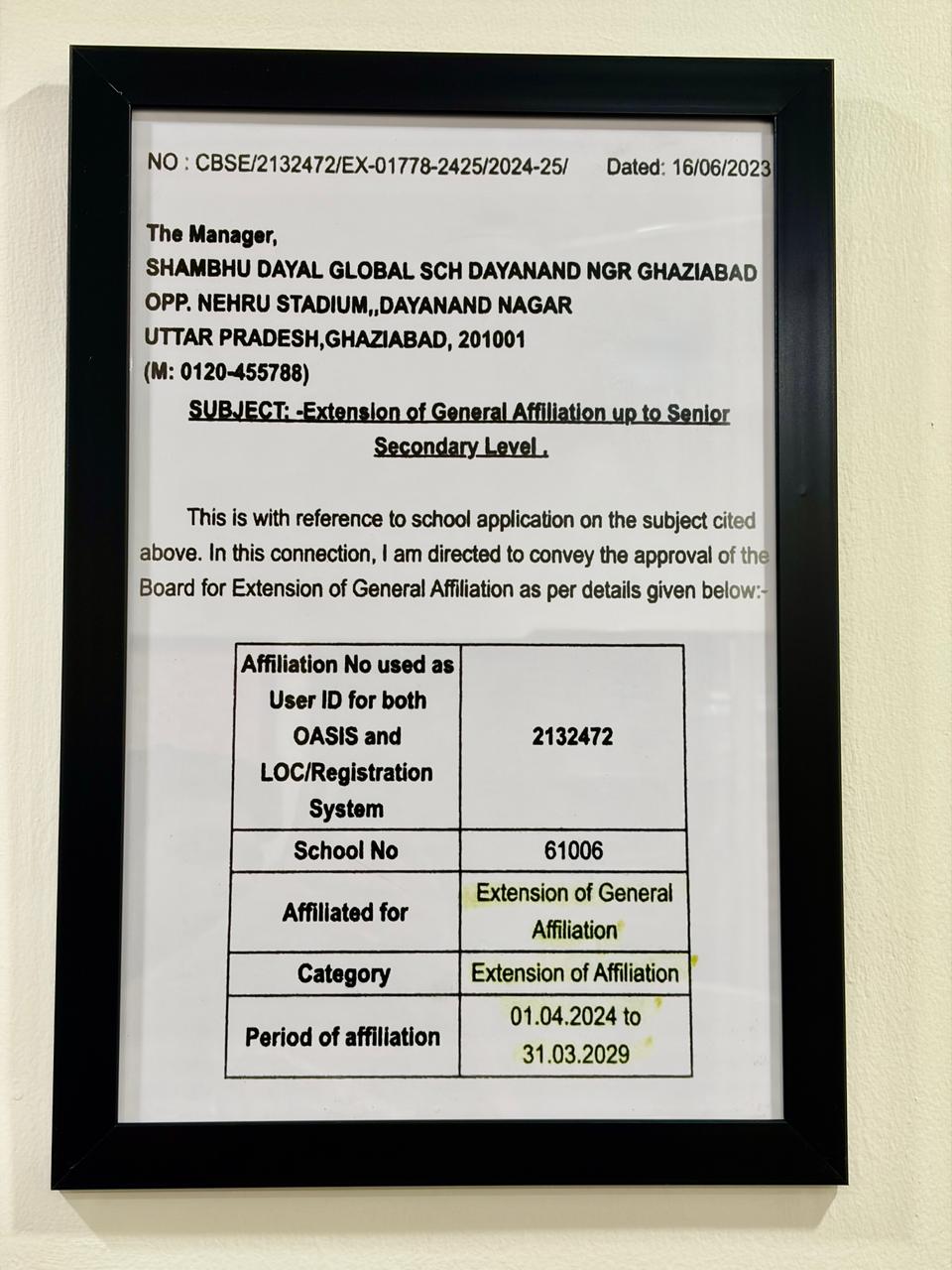 NO : CBSE/2132472/EX-01778-2425/2024-25/ Dated: 16/06/2023

The Manager,
SHAMBHU DAYAL GLOBAL SCH DAYANAND NGR GHAZIABAD
OPP. NEHRU STADIUM,,DAYANAND NAGAR
UTTAR PRADESH,GHAZIABAD, 201001
(M: 0120-455788)

SUBJECT: -Extension of General Affiliation up to Senior Secondary Level .

This is with reference to school application on the subject cited above. In this connection, I am directed to convey the approval of the Board for Extension of General Affiliation as per details given below:-

| Affiliation No used as User ID for both OASIS and LOC/Registration System | 2132472 |
|---|---|
| School No | 61006 |
| Affiliated for | Extension of General Affiliation |
| Category | Extension of Affiliation |
| Period of affiliation | 01.04.2024 to 31.03.2029 |